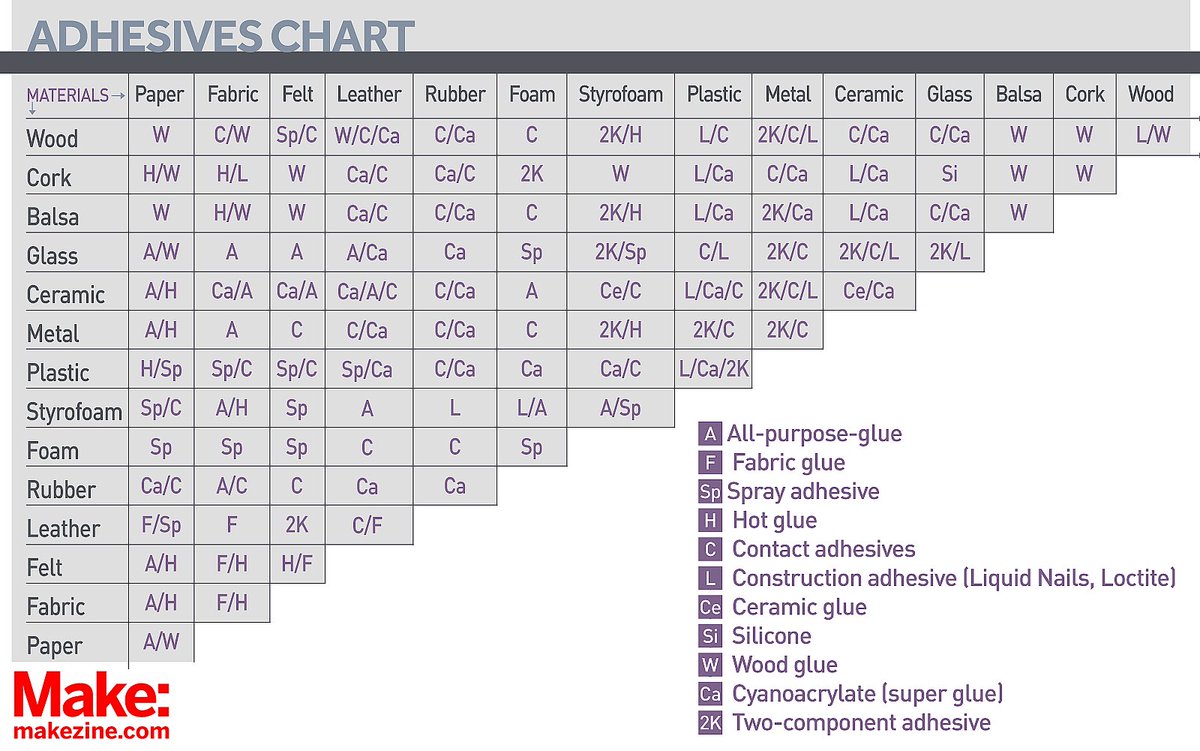 ADHESIVES CHART

| MATERIALS→ ↓ | Paper | Fabric | Felt | Leather | Rubber | Foam | Styrofoam | Plastic | Metal | Ceramic | Glass | Balsa | Cork | Wood |
|---|---|---|---|---|---|---|---|---|---|---|---|---|---|---|
| Wood | W | C/W | Sp/C | W/C/Ca | C/Ca | C | 2K/H | L/C | 2K/C/L | C/Ca | C/Ca | W | W | L/W |
| Cork | H/W | H/L | W | Ca/C | Ca/C | 2K | W | L/Ca | C/Ca | L/Ca | Si | W | W | |
| Balsa | W | H/W | W | Ca/C | C/Ca | C | 2K/H | L/Ca | 2K/Ca | L/Ca | C/Ca | W | | |
| Glass | A/W | A | A | A/Ca | Ca | Sp | 2K/Sp | C/L | 2K/C | 2K/C/L | 2K/L | | | |
| Ceramic | A/H | Ca/A | Ca/A | Ca/A/C | C/Ca | A | Ce/C | L/Ca/C | 2K/C/L | Ce/Ca | | | | |
| Metal | A/H | A | C | C/Ca | C/Ca | C | 2K/H | 2K/C | 2K/C | | | | | |
| Plastic | H/Sp | Sp/C | Sp/C | Sp/Ca | C/Ca | Ca | Ca/C | L/Ca/2K | | | | | | |
| Styrofoam | Sp/C | A/H | Sp | A | L | L/A | A/Sp | | | | | | | |
| Foam | Sp | Sp | Sp | C | C | Sp | | | | | | | | |
| Rubber | Ca/C | A/C | C | Ca | Ca | | | | | | | | | |
| Leather | F/Sp | F | 2K | C/F | | | | | | | | | | |
| Felt | A/H | F/H | H/F | | | | | | | | | | | |
| Fabric | A/H | F/H | | | | | | | | | | | | |
| Paper | A/W | | | | | | | | | | | | | |

A All-purpose-glue
F Fabric glue
Sp Spray adhesive
H Hot glue
C Contact adhesives
L Construction adhesive (Liquid Nails, Loctite)
Ce Ceramic glue
Si Silicone
W Wood glue
Ca Cyanoacrylate (super glue)
2K Two-component adhesive

Make:
makezine.com